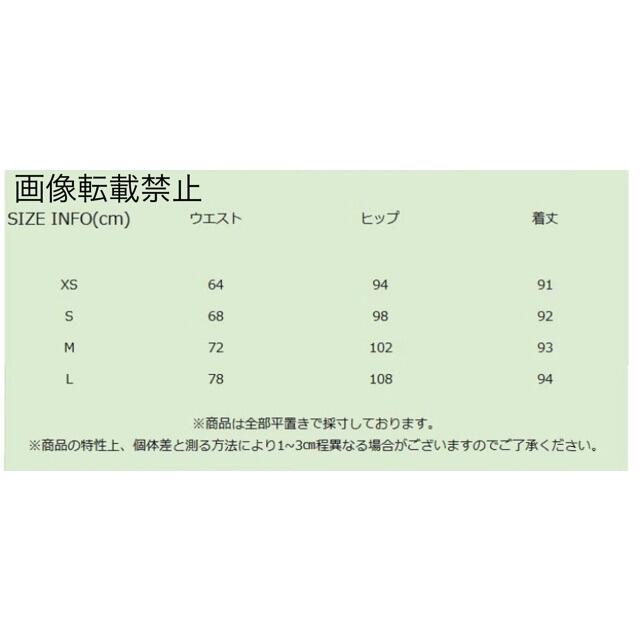 画像転載禁止

| SIZE INFO(cm) | ウエスト | ヒップ | 着丈 |
|---|---|---|---|
| XS | 64 | 94 | 91 |
| S | 68 | 98 | 92 |
| M | 72 | 102 | 93 |
| L | 78 | 108 | 94 |

※商品は全部平置きで採寸しております。
※商品の特性上、個体差と測る方法により1~3㎝程異なる場合がございますのでご了承ください。